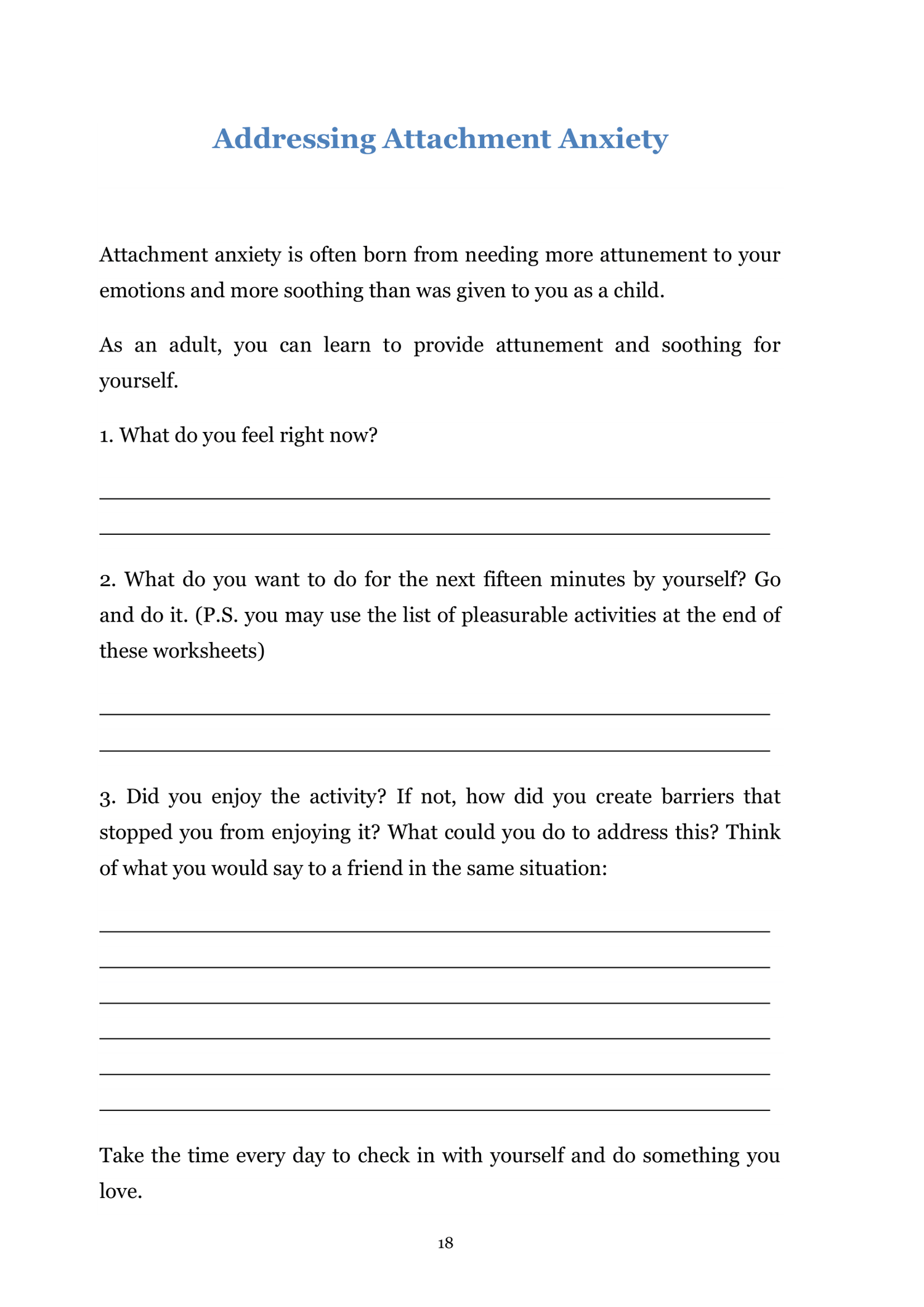 Addressing Attachment Anxiety

Attachment anxiety is often born from needing more attunement to your emotions and more soothing than was given to you as a child.

As an adult, you can learn to provide attunement and soothing for yourself.

1. What do you feel right now?

2. What do you want to do for the next fifteen minutes by yourself? Go and do it. (P.S. you may use the list of pleasurable activities at the end of these worksheets)

3. Did you enjoy the activity? If not, how did you create barriers that stopped you from enjoying it? What could you do to address this? Think of what you would say to a friend in the same situation:

Take the time every day to check in with yourself and do something you love.

18